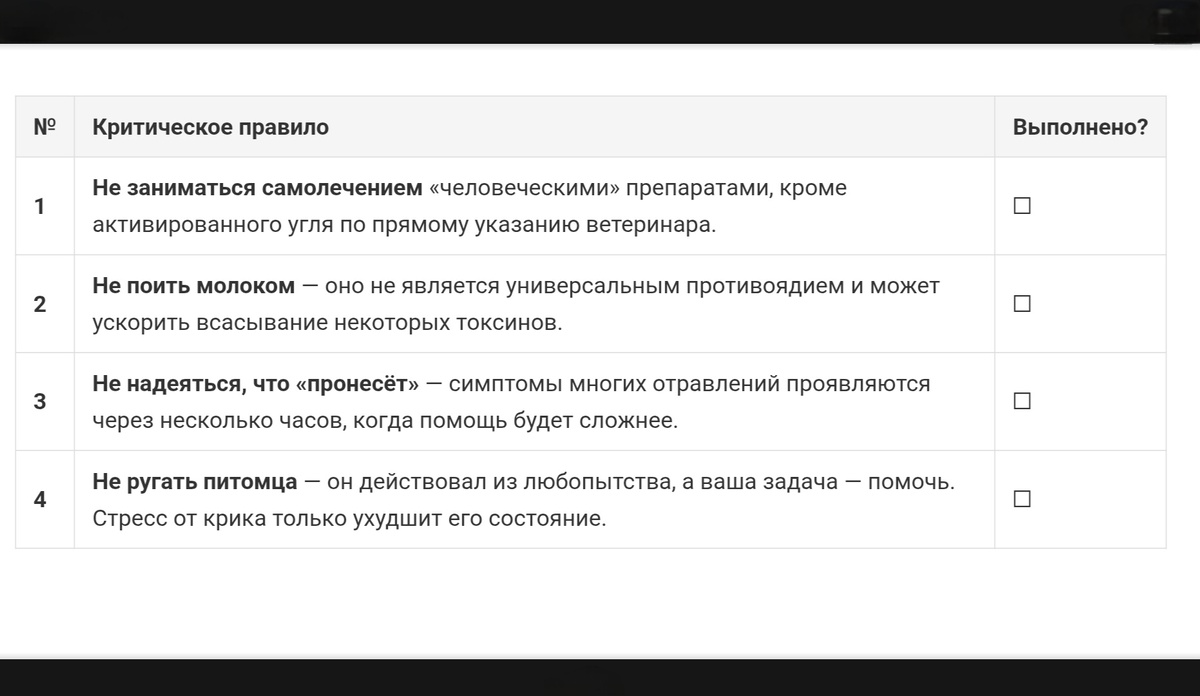 | № | Критическое правило | Выполнено? |
|---|---|---|
| 1 | Не заниматься самолечением «человеческими» препаратами, кроме активированного угля по прямому указанию ветеринара. | ☐ |
| 2 | Не поить молоком — оно не является универсальным противоядием и может ускорить всасывание некоторых токсинов. | ☐ |
| 3 | Не надеяться, что «пронесёт» — симптомы многих отравлений проявляются через несколько часов, когда помощь будет сложнее. | ☐ |
| 4 | Не ругать питомца — он действовал из любопытства, а ваша задача — помочь. Стресс от крика только ухудшит его состояние. | ☐ |